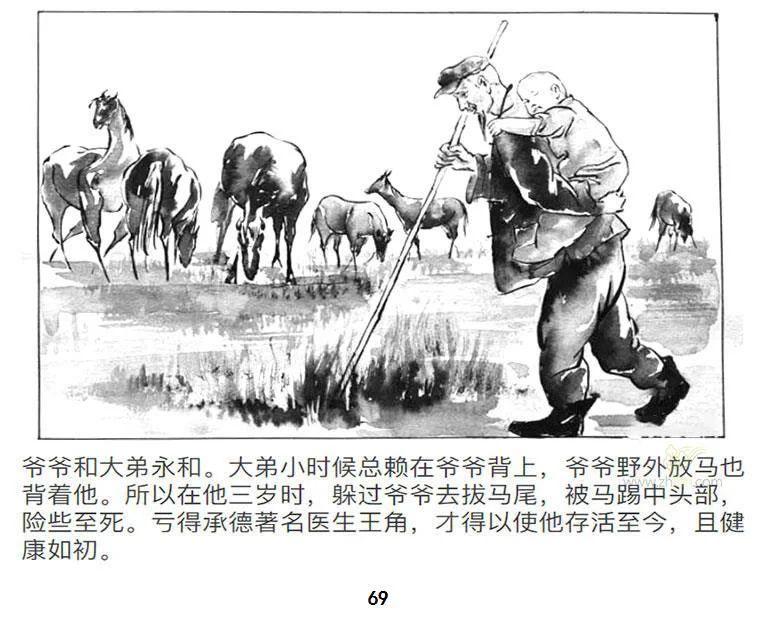 爷爷和大弟永和。大弟小时候总赖在爷爷背上，爷爷野外放马也背着他。所以在他三岁时，躲过爷爷去拔马尾，被马踢中头部，险些至死。亏得承德著名医生王角，才得以使他存活至今，且健康如初。

69